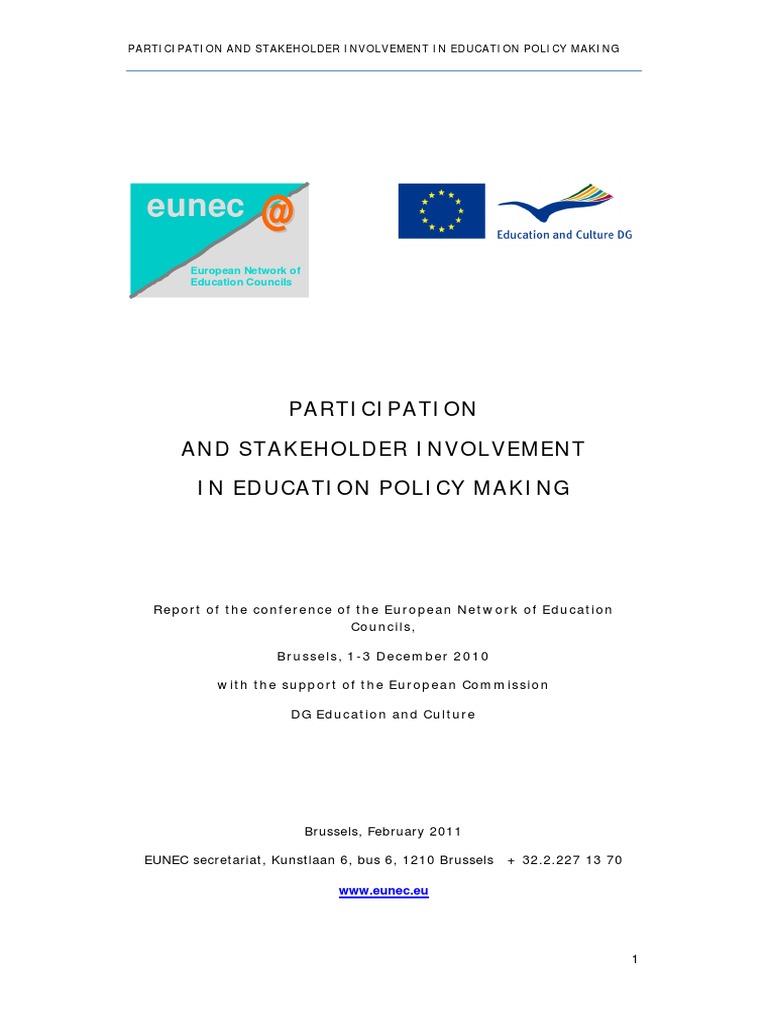 PARTICIPATION AND STAKEHOLDER INVOLVEMENT IN EDUCATION POLICY MAKING

eunec @

European Network of Education Councils

Education and Culture DG

PARTICIPATION

AND STAKEHOLDER INVOLVEMENT

IN EDUCATION POLICY MAKING

Report of the conference of the European Network of Education Councils,

Brussels, 1-3 December 2010

with the support of the European Commission

DG Education and Culture

Brussels, February 2011

EUNEC secretariat, Kunstlaan 6, bus 6, 1210 Brussels + 32.2.227 13 70

www.eunec.eu

1